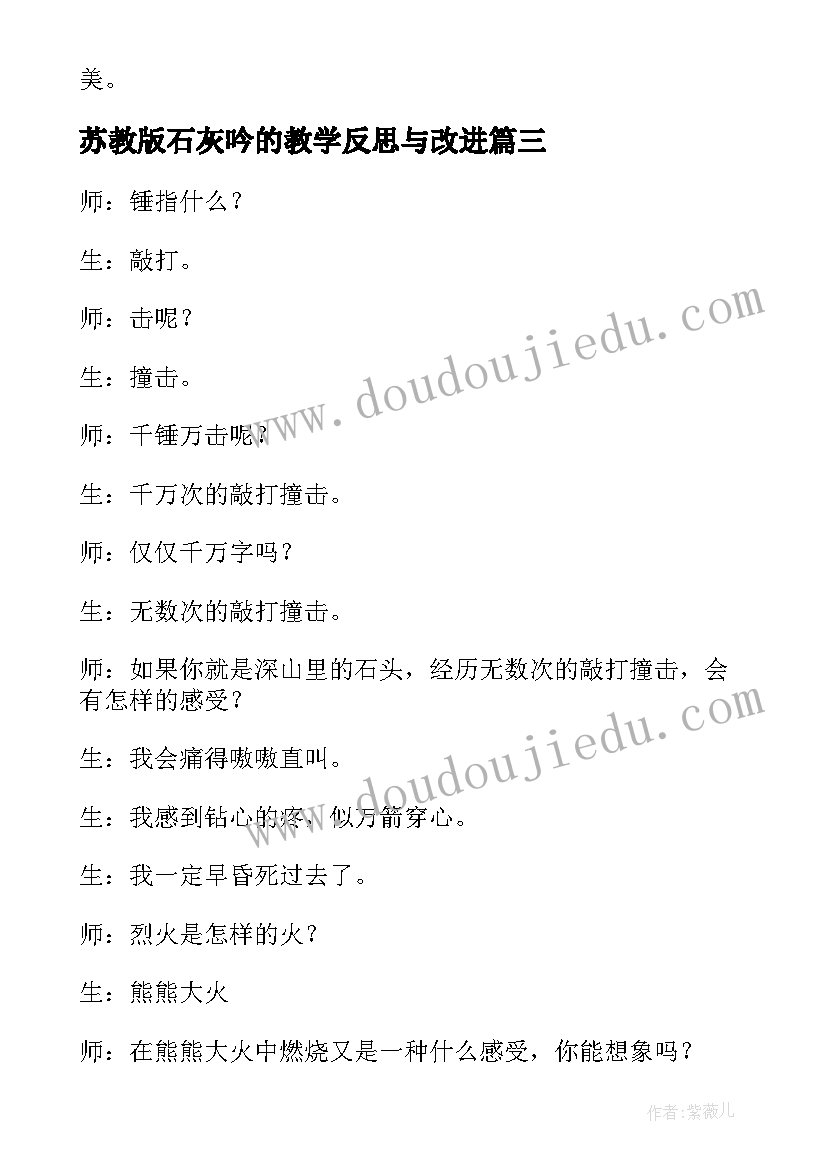 美。

苏教版石灰吟的教学反思与改进篇三

师：锤指什么？

生：敲打。

师：击呢？

生：撞击。

师：千锤万击呢？

生：千万次的敲打撞击。

师：仅仅千万字吗？

生：无数次的敲打撞击。

师：如果你就是深山里的石头，经历无数次的敲打撞击，会有怎样的感受？

生：我会痛得嗷嗷直叫。

生：我感到钻心的疼，似万箭穿心。

生：我一定早昏死过去了。

师：烈火是怎样的火？

生：熊熊大火

师：在熊熊大火中燃烧又是一种什么感受，你能想象吗？

www.doudoujiedu.com

www.doudoujiedu.com

作者：紫薇儿